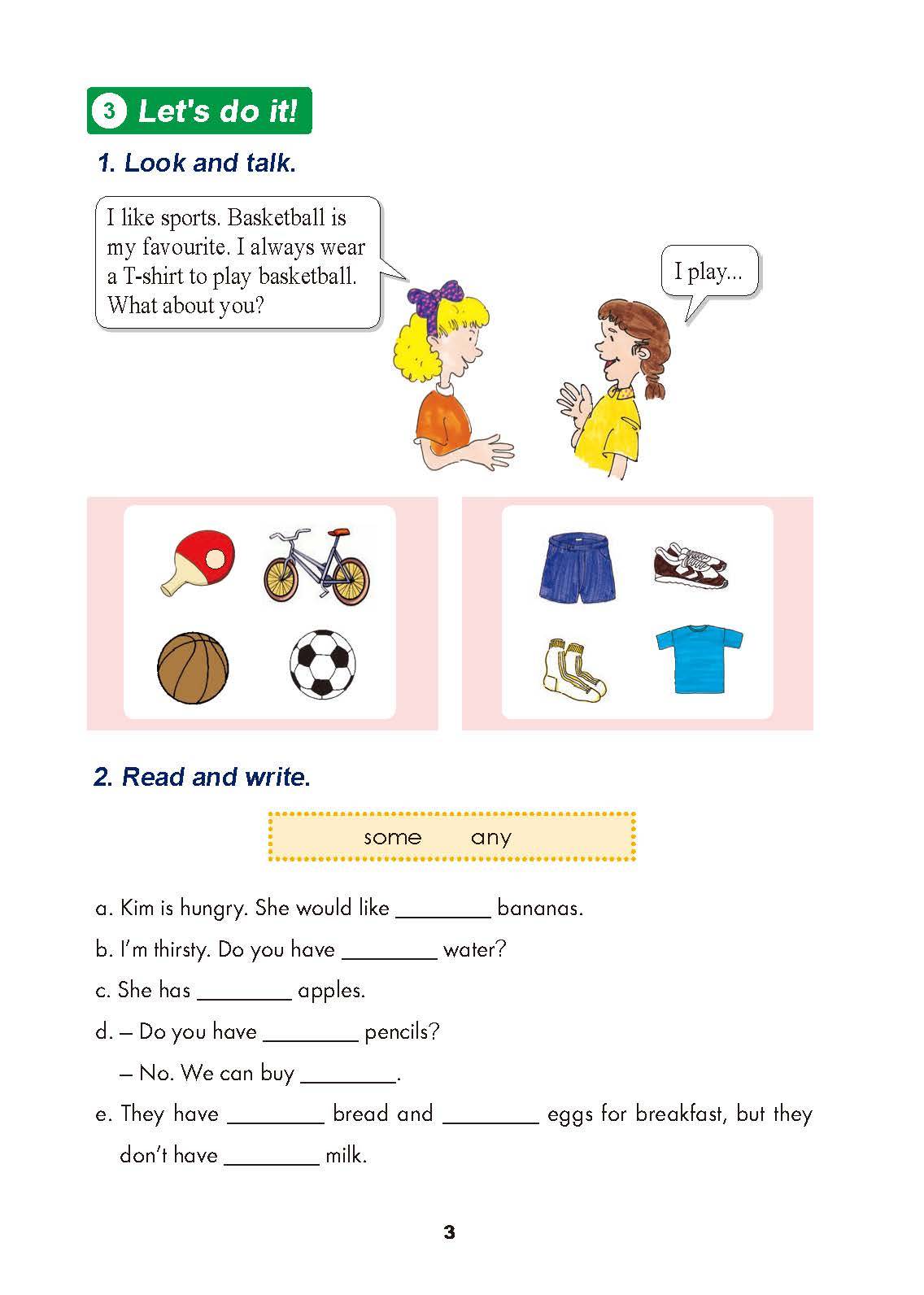 3 Let's do it!

1. Look and talk.

I like sports. Basketball is my favourite. I always wear a T-shirt to play basketball. What about you?

I play...

2. Read and write.

some any

a. Kim is hungry. She would like ________ bananas.

b. I'm thirsty. Do you have ________ water?

c. She has ________ apples.

d. – Do you have ________ pencils?

– No. We can buy ________.

e. They have ________ bread and ________ eggs for breakfast, but they don't have ________ milk.

3